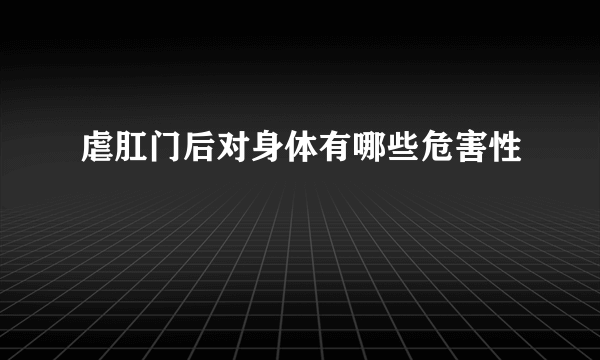 虐肛门后对身体有哪些危害性